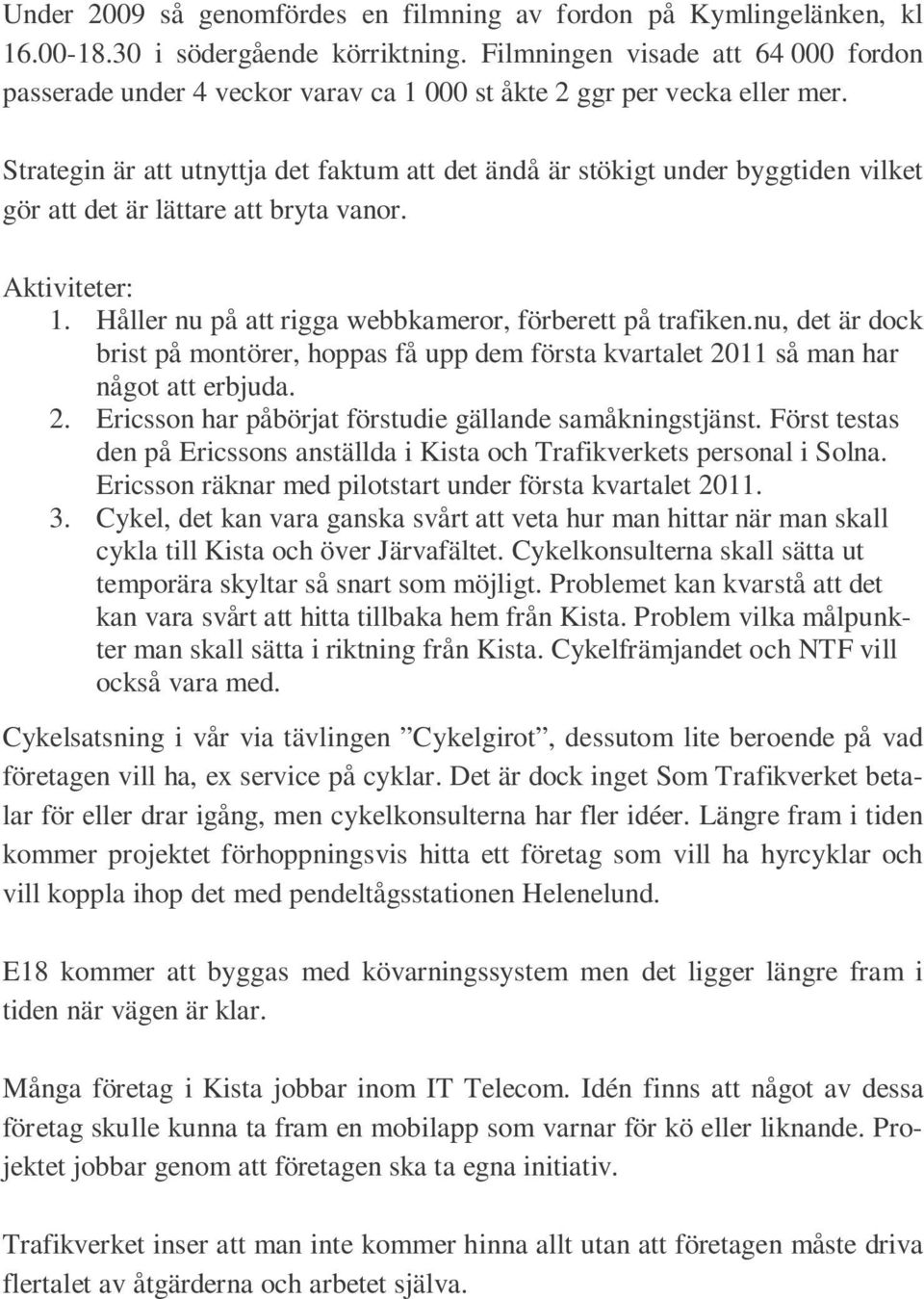 Under 2009 så genomfördes en filmning av fordon på Kymlingelänken, kl 16.00-18.30 i södergående körriktning. Filmningen visade att 64 000 fordon passerade under 4 veckor varav ca 1 000 st åkte 2 ggr per vecka eller mer.

Strategin är att utnyttja det faktum att det ändå är stökigt under byggtiden vilket gör att det är lättare att bryta vanor.

Aktiviteter:
1. Håller nu på att rigga webbkameror, förberett på trafiken.nu, det är dock brist på montörer, hoppas få upp dem första kvartalet 2011 så man har något att erbjuda.
2. Ericsson har påbörjat förstudie gällande samåkningstjänst. Först testas den på Ericssons anställda i Kista och Trafikverkets personal i Solna. Ericsson räknar med pilotstart under första kvartalet 2011.
3. Cykel, det kan vara ganska svårt att veta hur man hittar när man skall cykla till Kista och över Järvafältet. Cykelkonsulterna skall sätta ut temporära skyltar så snart som möjligt. Problemet kan kvarstå att det kan vara svårt att hitta tillbaka hem från Kista. Problem vilka målpunkter man skall sätta i riktning från Kista. Cykelfrämjandet och NTF vill också vara med.

Cykelsatsning i vår via tävlingen ”Cykelgirot”, dessutom lite beroende på vad företagen vill ha, ex service på cyklar. Det är dock inget Som Trafikverket betalar för eller drar igång, men cykelkonsulterna har fler idéer. Längre fram i tiden kommer projektet förhoppningsvis hitta ett företag som vill ha hyrcyklar och vill koppla ihop det med pendeltågsstationen Helenelund.

E18 kommer att byggas med kövarningssystem men det ligger längre fram i tiden när vägen är klar.

Många företag i Kista jobbar inom IT Telecom. Idén finns att något av dessa företag skulle kunna ta fram en mobilapp som varnar för kö eller liknande. Projektet jobbar genom att företagen ska ta egna initiativ.

Trafikverket inser att man inte kommer hinna allt utan att företagen måste driva flertalet av åtgärderna och arbetet själva.